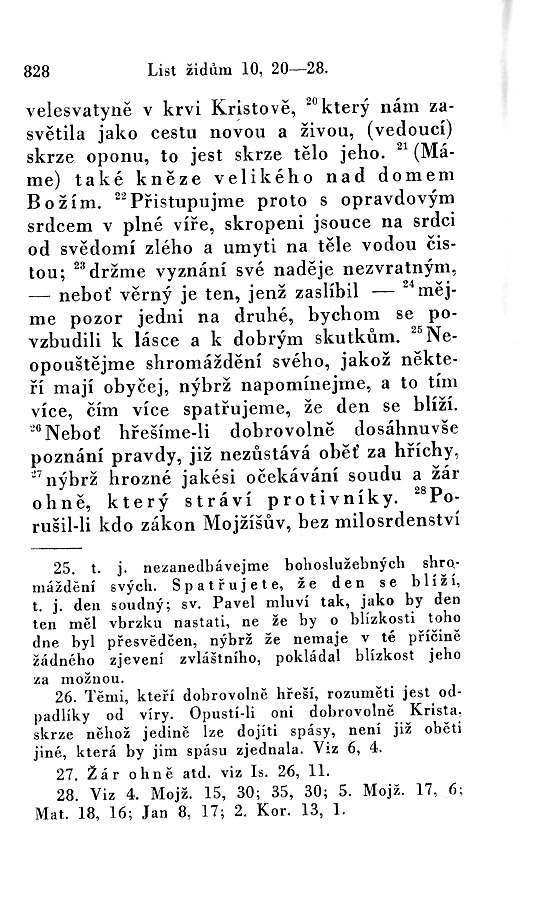 828 List židům 10, 20—28.

velesvatyně v krvi Kristově, $^{20}$který nám zasvětila jako cestu novou a živou, (vedoucí) skrze oponu, to jest skrze tělo jeho. $^{21}$(Máme) také kněze velikého nad domem Božím. $^{22}$Přistupujme proto s opravdovým srdcem v plné víře, skropeni jsouce na srdci od svědomí zlého a umyti na těle vodou čistou; $^{23}$držme vyznání své naděje nezvratným, — neboť věrný je ten, jenž zaslíbil — $^{24}$mějme pozor jedni na druhé, bychom se povzbudili k lásce a k dobrým skutkům. $^{25}$Neopouštějme shromáždění svého, jakož někteří mají obyčej, nýbrž napomínejme, a to tím více, čím více spatřujeme, že den se blíží. $^{26}$Neboť hřešíme-li dobrovolně dosáhnuvše poznání pravdy, již nezůstává oběť za hříchy, $^{27}$nýbrž hrozné jakési očekávání soudu a žár ohně, který stráví protivníky. $^{28}$Porušil-li kdo zákon Mojžíšův, bez milosrdenství

25. t. j. nezanedbávejme bohoslužebných shromáždění svých. Spatřujete, že den se blíží, t. j. den soudný; sv. Pavel mluví tak, jako by den ten měl vbrzku nastati, ne že by o blízkosti toho dne byl přesvědčen, nýbrž že nemaje v té příčině žádného zjevení zvláštního, pokládal blízkost jeho za možnou.

26. Těmi, kteří dobrovolně hřeší, rozuměti jest odpadlíky od víry. Opustí-li oni dobrovolně Krista, skrze něhož jedině lze dojíti spásy, není již oběti jiné, která by jim spásu zjednala. Viz 6, 4.

27. Žár ohně atd. viz Is. 26, 11.

28. Viz 4. Mojž. 15, 30; 35, 30; 5. Mojž. 17, 6; Mat. 18, 16; Jan 8, 17; 2. Kor. 13, 1.